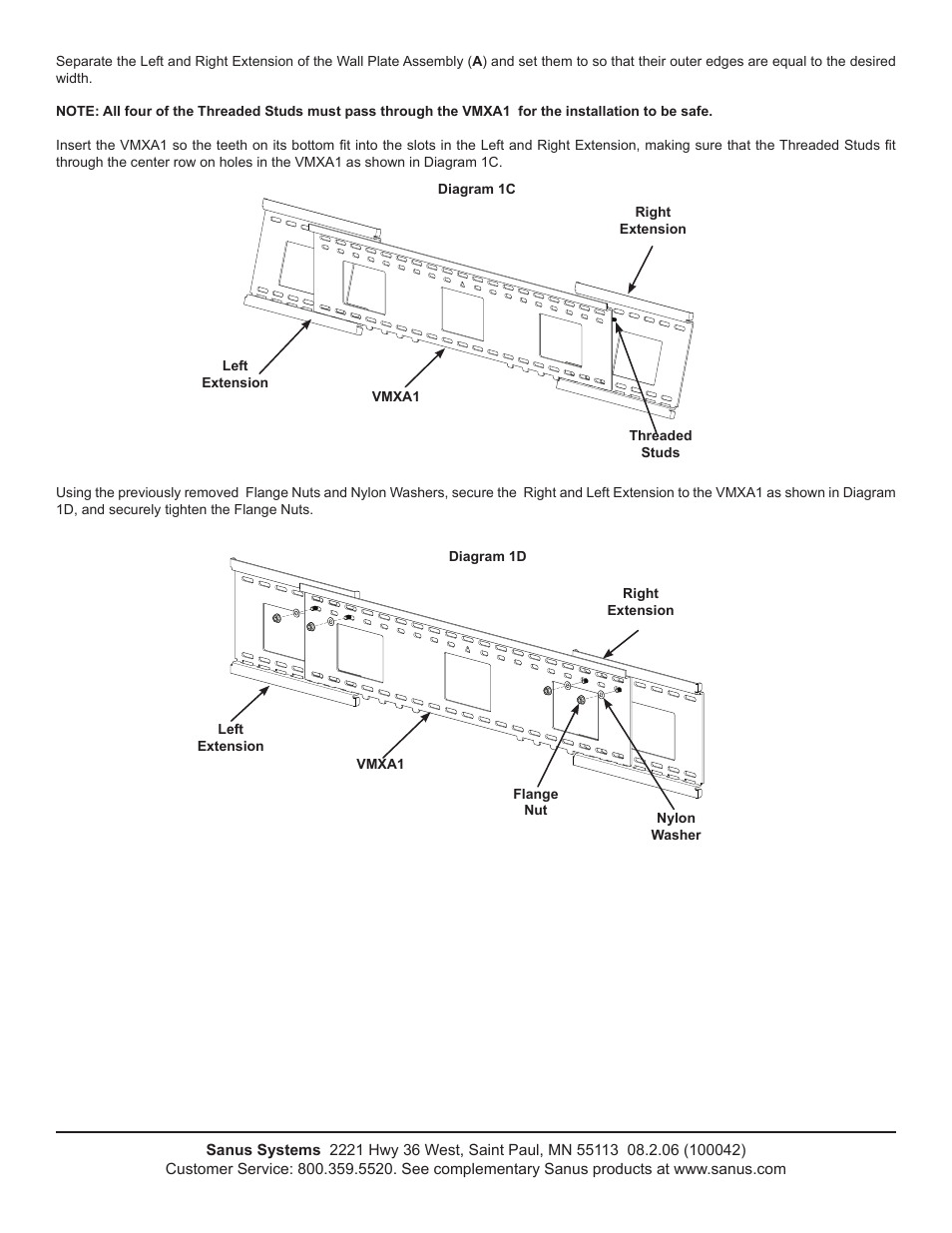 Separate the Left and Right Extension of the Wall Plate Assembly (A) and set them to so that their outer edges are equal to the desired width.

NOTE: All four of the Threaded Studs must pass through the VMXA1 for the installation to be safe.

Insert the VMXA1 so the teeth on its bottom fit into the slots in the Left and Right Extension, making sure that the Threaded Studs fit through the center row on holes in the VMXA1 as shown in Diagram 1C.

Diagram 1C

Right Extension

Left Extension

VMXA1

Threaded Studs

Using the previously removed Flange Nuts and Nylon Washers, secure the Right and Left Extension to the VMXA1 as shown in Diagram 1D, and securely tighten the Flange Nuts.

Diagram 1D

Right Extension

Left Extension

VMXA1

Flange Nut

Nylon Washer

Sanus Systems 2221 Hwy 36 West, Saint Paul, MN 55113 08.2.06 (100042)
Customer Service: 800.359.5520. See complementary Sanus products at www.sanus.com